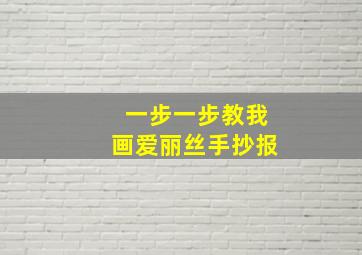 一步一步教我
画爱丽丝手抄报